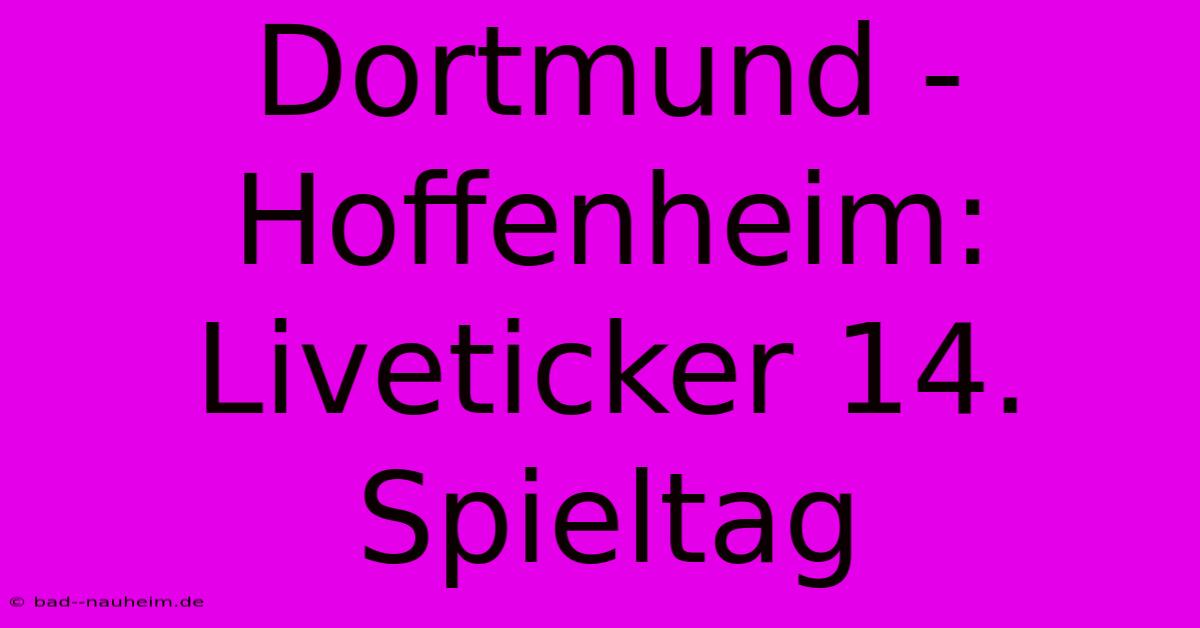 Dortmund - Hoffenheim: Liveticker 14. Spieltag

© bad--nauheim.de